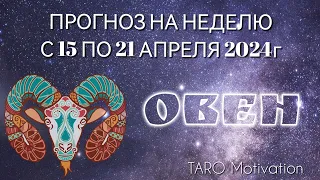 ПРОГНОЗ НА НЕДЕЛЮ
С 15 ПО 21 АПРЕЛЯ 2024г

ОВЕН

TARO Motivation